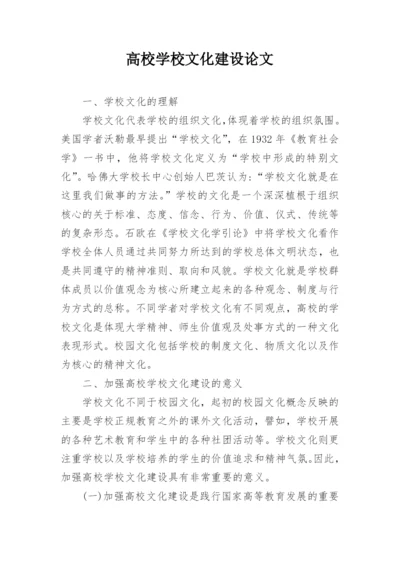 高校学校文化建设论文

一、学校文化的理解

学校文化代表学校的组织文化,体现着学校的组织氛围。美国学者沃勒最早提出“学校文化”,在1932年《教育社会学》一书中,他将学校文化定义为“学校中形成的特别文化”。哈佛大学校长中心创始人巴茨认为:“学校文化就是在这里我们做事的方法。”学校的文化是一个深深植根于组织核心的关于标准、态度、信念、行为、价值、仪式、传统等的复杂形态。石欧在《学校文化学引论》中将学校文化看作学校全体人员通过共同努力所达到的学校总体文明状态,也是共同遵守的精神准则、取向和风貌。学校文化就是学校群体成员以价值观念为核心所建立起来的各种观念、制度与行为方式的总称。不同学者对学校文化有不同观点,高校的学校文化是体现大学精神、师生价值观及处事方式的一种文化表现形式。校园文化包括学校的制度文化、物质文化以及作为核心的精神文化。

二、加强高校学校文化建设的意义

学校文化不同于校园文化,起初的校园文化概念反映的主要是学校正规教育之外的课外文化活动,譬如,学校开展的各种艺术教育和学生中的各种社团活动等。学校文化则更注重学校以及学校培养的学生的价值追求和精神气氛。因此,加强高校学校文化建设具有非常重要的意义。

(一)加强高校文化建设是践行国家高等教育发展的重要